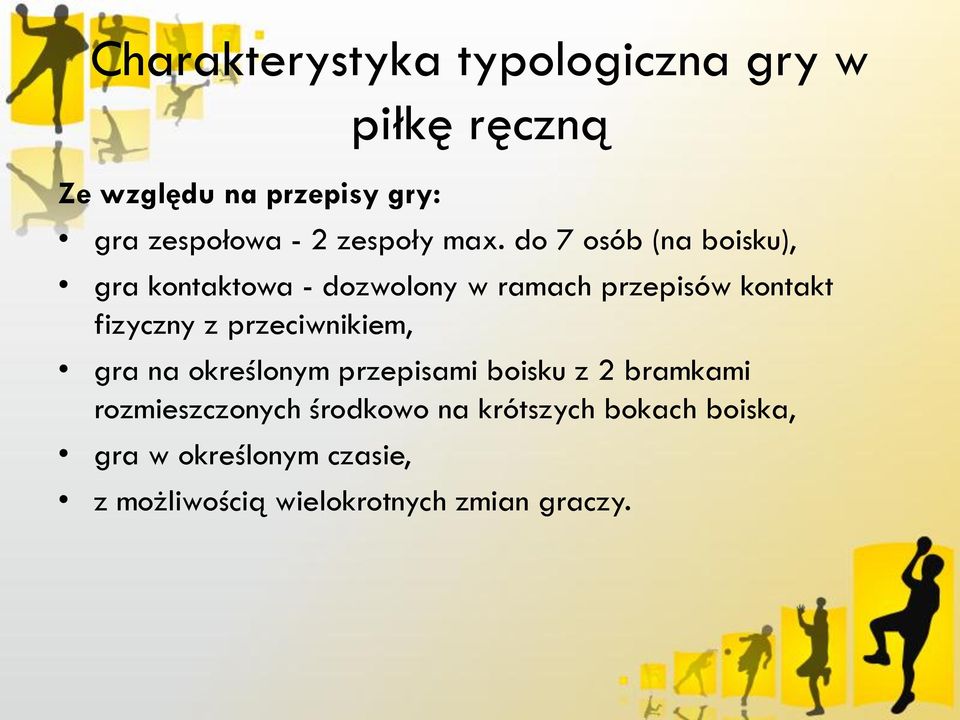 Charakterystyka typologiczna gry w piłkę ręczną

Ze względu na przepisy gry:
• gra zespołowa - 2 zespoły max. do 7 osób (na boisku),
• gra kontaktowa - dozwolony w ramach przepisów kontakt fizyczny z przeciwnikiem,
• gra na określonym przepisami boisku z 2 bramkami rozmieszczonych środkowo na krótszych bokach boiska,
• gra w określonym czasie,
• z możliwością wielokrotnych zmian graczy.